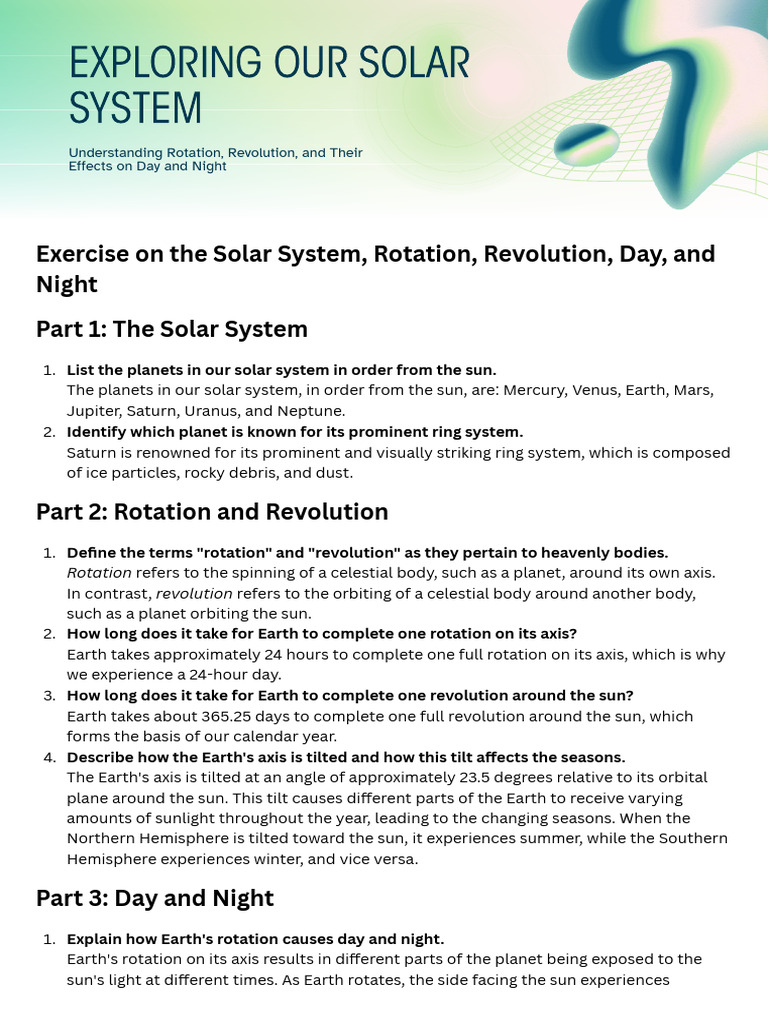 EXPLORING OUR SOLAR SYSTEM

Understanding Rotation, Revolution, and Their Effects on Day and Night

Exercise on the Solar System, Rotation, Revolution, Day, and Night

Part 1: The Solar System

1. List the planets in our solar system in order from the sun.
The planets in our solar system, in order from the sun, are: Mercury, Venus, Earth, Mars, Jupiter, Saturn, Uranus, and Neptune.
2. Identify which planet is known for its prominent ring system.
Saturn is renowned for its prominent and visually striking ring system, which is composed of ice particles, rocky debris, and dust.

Part 2: Rotation and Revolution

1. Define the terms "rotation" and "revolution" as they pertain to heavenly bodies.
Rotation refers to the spinning of a celestial body, such as a planet, around its own axis. In contrast, revolution refers to the orbiting of a celestial body around another body, such as a planet orbiting the sun.
2. How long does it take for Earth to complete one rotation on its axis?
Earth takes approximately 24 hours to complete one full rotation on its axis, which is why we experience a 24-hour day.
3. How long does it take for Earth to complete one revolution around the sun?
Earth takes about 365.25 days to complete one full revolution around the sun, which forms the basis of our calendar year.
4. Describe how the Earth's axis is tilted and how this tilt affects the seasons.
The Earth's axis is tilted at an angle of approximately 23.5 degrees relative to its orbital plane around the sun. This tilt causes different parts of the Earth to receive varying amounts of sunlight throughout the year, leading to the changing seasons. When the Northern Hemisphere is tilted toward the sun, it experiences summer, while the Southern Hemisphere experiences winter, and vice versa.

Part 3: Day and Night

1. Explain how Earth's rotation causes day and night.
Earth's rotation on its axis results in different parts of the planet being exposed to the sun's light at different times. As Earth rotates, the side facing the sun experiences